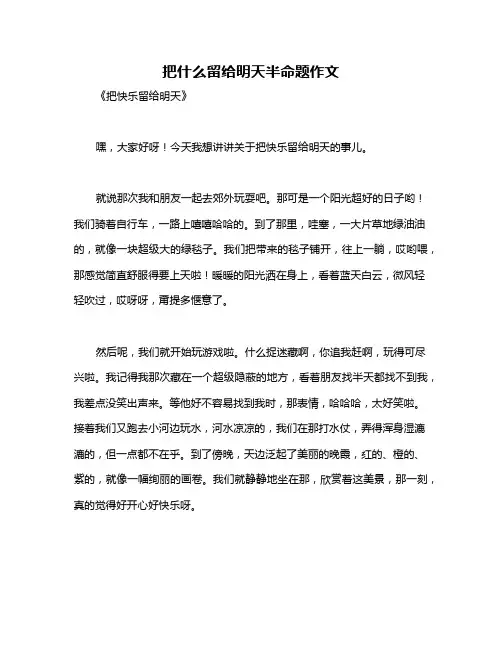 把什么留给明天半命题作文

《把快乐留给明天》

嘿，大家好呀！今天我想讲讲关于把快乐留给明天的事儿。

就说那次我和朋友一起去郊外玩耍吧。那可是一个阳光超好的日子哟！我们骑着自行车，一路上嘻嘻哈哈的。到了那里，哇塞，一大片草地绿油油的，就像一块超级大的绿毯子。我们把带来的毯子铺开，往上一躺，哎哟喂，那感觉简直舒服得要上天啦！暖暖的阳光洒在身上，看着蓝天白云，微风轻轻吹过，哎呀呀，甭提多惬意了。

然后呢，我们就开始玩游戏啦。什么捉迷藏啊，你追我赶啊，玩得可尽兴啦。我记得我那次藏在一个超级隐蔽的地方，看着朋友找半天都找不到我，我差点没笑出声来。等他好不容易找到我时，那表情，哈哈哈，太好笑啦。接着我们又跑去小河边玩水，河水凉凉的，我们在那打水仗，弄得浑身湿漉漉的，但一点都不在乎。到了傍晚，天边泛起了美丽的晚霞，红的、橙的、紫的，就像一幅绚丽的画卷。我们就静静地坐在那，欣赏着这美景，那一刻，真的觉得好开心好快乐呀。